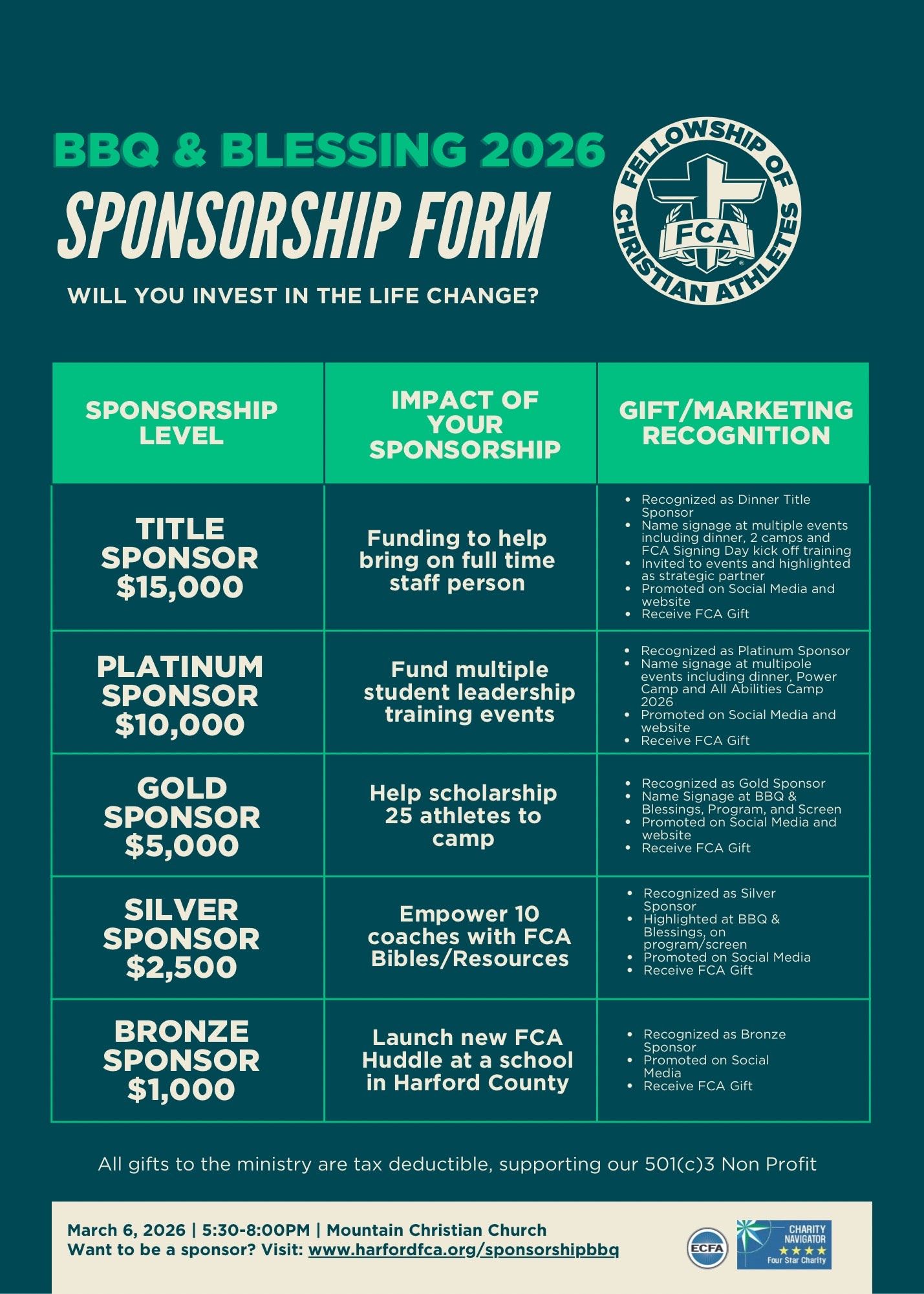 BBQ & BLESSING 2026
SPONSORSHIP FORM

WILL YOU INVEST IN THE LIFE CHANGE?

FELLOWSHIP OF CHRISTIAN ATHLETES
FCA

| SPONSORSHIP LEVEL | IMPACT OF YOUR SPONSORSHIP | GIFT/MARKETING RECOGNITION |
|---|---|---|
| TITLE SPONSOR $15,000 | Funding to help bring on full time staff person | • Recognized as Dinner Title Sponsor • Name signage at multiple events including dinner, 2 camps and FCA Signing Day kick off training • Invited to events and highlighted as strategic partner • Promoted on Social Media and website • Receive FCA Gift |
| PLATINUM SPONSOR $10,000 | Fund multiple student leadership training events | • Recognized as Platinum Sponsor • Name signage at multipole events including dinner, Power Camp and All Abilities Camp 2026 • Promoted on Social Media and website • Receive FCA Gift |
| GOLD SPONSOR $5,000 | Help scholarship 25 athletes to camp | • Recognized as Gold Sponsor • Name Signage at BBQ & Blessings, Program, and Screen • Promoted on Social Media and website • Receive FCA Gift |
| SILVER SPONSOR $2,500 | Empower 10 coaches with FCA Bibles/Resources | • Recognized as Silver Sponsor • Highlighted at BBQ & Blessings, on program/screen • Promoted on Social Media • Receive FCA Gift |
| BRONZE SPONSOR $1,000 | Launch new FCA Huddle at a school in Harford County | • Recognized as Bronze Sponsor • Promoted on Social Media • Receive FCA Gift |

All gifts to the ministry are tax deductible, supporting our 501(c)3 Non Profit

March 6, 2026 | 5:30-8:00PM | Mountain Christian Church
Want to be a sponsor? Visit: www.harfordfca.org/sponsorshipbbq

ECFA
CHARITY NAVIGATOR
Four Star Charity